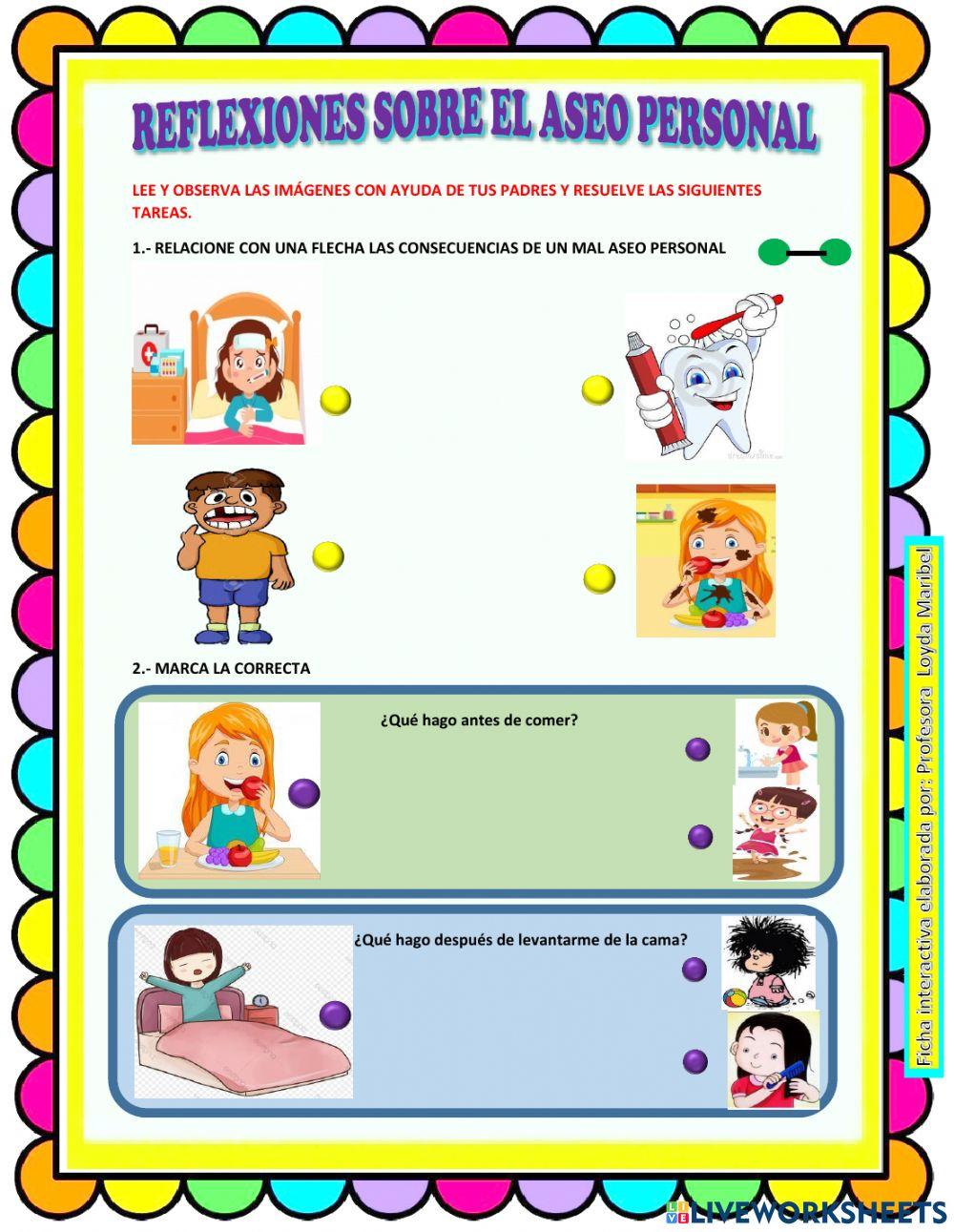 REFLEXIONES SOBRE EL ASEO PERSONAL

LEE Y OBSERVA LAS IMÁGENES CON AYUDA DE TUS PADRES Y RESUELVE LAS SIGUIENTES TAREAS.

1.- RELACIONE CON UNA FLECHA LAS CONSECUENCIAS DE UN MAL ASEO PERSONAL

2.- MARCA LA CORRECTA

¿Qué hago antes de comer?

¿Qué hago después de levantarme de la cama?

Ficha interactiva elaborada por: Profesora Loyda Maribel

LIVEWORKSHEETS